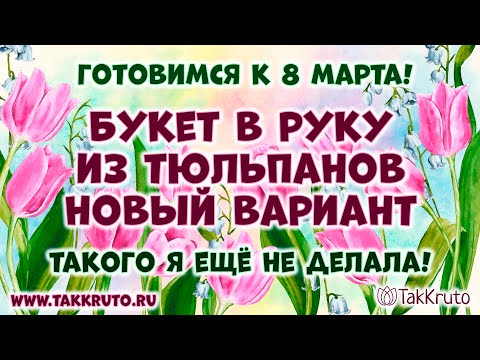 ГОТОВИМСЯ К 8 МАРТА!

БУКЕТ В РУКУ ИЗ ТЮЛЬПАНОВ НОВЫЙ ВАРИАНТ

ТАКОГО Я ЕЩЁ НЕ ДЕЛАЛА!

WWW.TAKKRUTO.RU

TakKruto